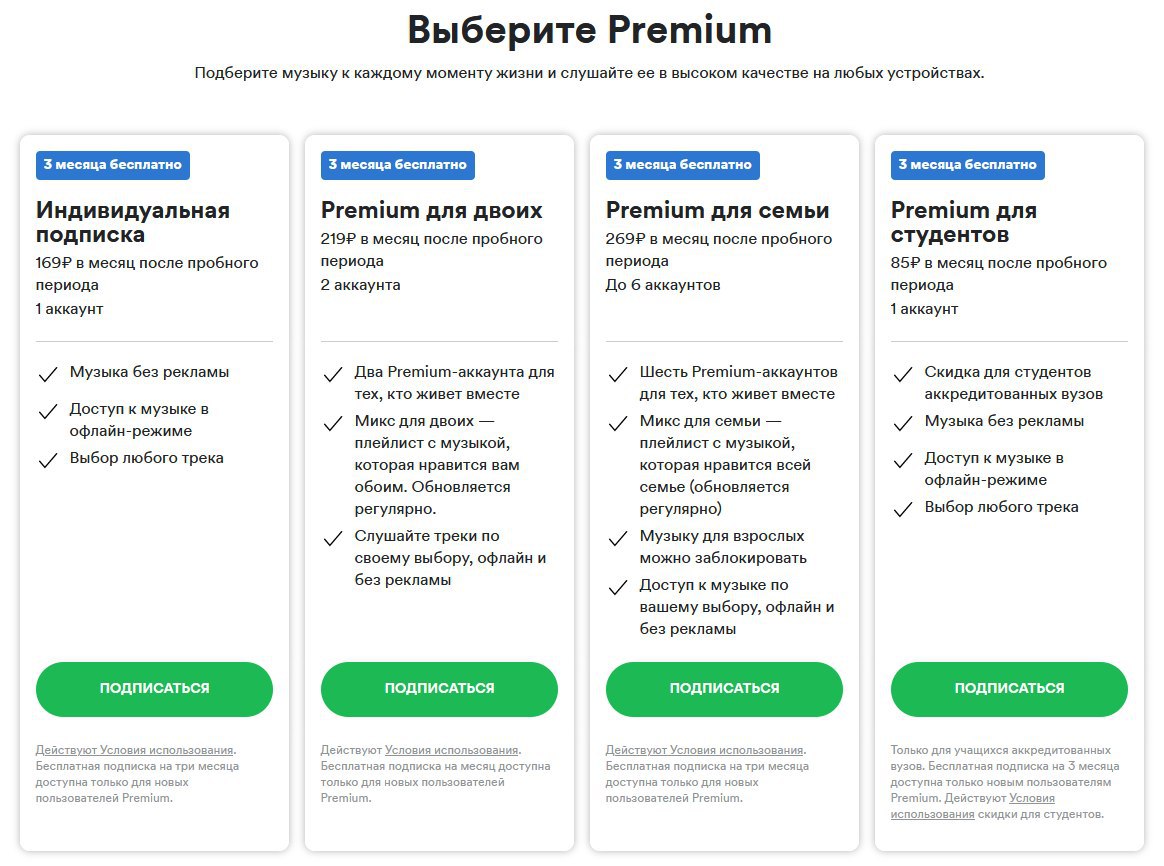 Выберите Premium

Подберите музыку к каждому моменту жизни и слушайте ее в высоком качестве на любых устройствах.

3 месяца бесплатно

Индивидуальная подписка

169₽ в месяц после пробного периода

1 аккаунт

Музыка без рекламы

Доступ к музыке в офлайн-режиме

Выбор любого трека

ПОДПИСАТЬСЯ

Действуют Условия использования. Бесплатная подписка на три месяца доступна только для новых пользователей Premium.

3 месяца бесплатно

Premium для двоих

219₽ в месяц после пробного периода

2 аккаунта

Два Premium-аккаунта для тех, кто живет вместе

Микс для двоих — плейлист с музыкой, которая нравится вам обоим. Обновляется регулярно.

Слушайте треки по своему выбору, офлайн и без рекламы

ПОДПИСАТЬСЯ

Действуют Условия использования. Бесплатная подписка на месяц доступна только для новых пользователей Premium.

3 месяца бесплатно

Premium для семьи

269₽ в месяц после пробного периода

До 6 аккаунтов

Шесть Premium-аккаунтов для тех, кто живет вместе

Микс для семьи — плейлист с музыкой, которая нравится всей семье (обновляется регулярно)

Музыку для взрослых можно заблокировать

Доступ к музыке по вашему выбору, офлайн и без рекламы

ПОДПИСАТЬСЯ

Действуют Условия использования. Бесплатная подписка на три месяца доступна только для новых пользователей Premium.

3 месяца бесплатно

Premium для студентов

85₽ в месяц после пробного периода

1 аккаунт

Скидка для студентов аккредитованных вузов

Музыка без рекламы

Доступ к музыке в офлайн-режиме

Выбор любого трека

ПОДПИСАТЬСЯ

Только для учащихся аккредитованных вузов. Бесплатная подписка на 3 месяца доступна только новым пользователям Premium. Действуют Условия использования скидки для студентов.